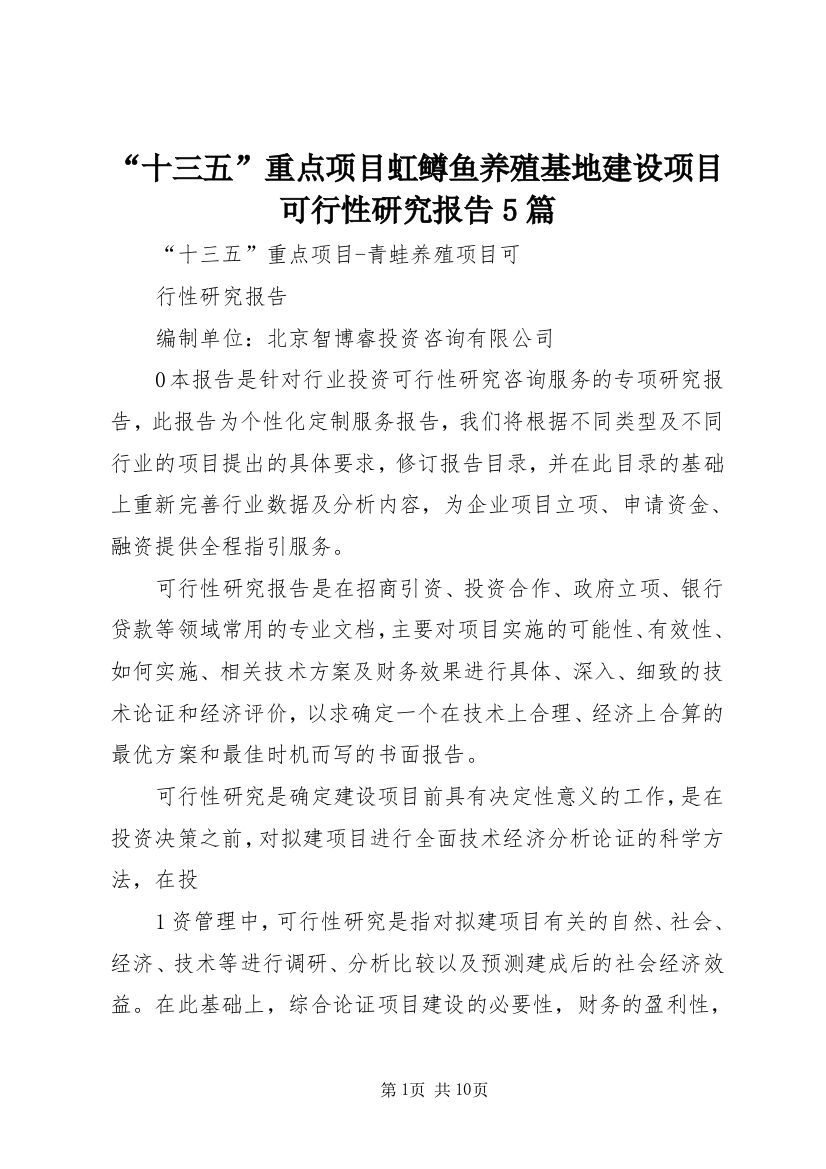 “十三五”重点项目虹鳟鱼养殖基地建设项目可行性研究报告5篇

“十三五”重点项目-青蛙养殖项目可

行性研究报告

编制单位：北京智博睿投资咨询有限公司

0本报告是针对行业投资可行性研究咨询服务的专项研究报告，此报告为个性化定制服务报告，我们将根据不同类型及不同行业的项目提出的具体要求，修订报告目录，并在此目录的基础上重新完善行业数据及分析内容，为企业项目立项、申请资金、融资提供全程指引服务。

可行性研究报告是在招商引资、投资合作、政府立项、银行贷款等领域常用的专业文档，主要对项目实施的可能性、有效性、如何实施、相关技术方案及财务效果进行具体、深入、细致的技术论证和经济评价，以求确定一个在技术上合理、经济上合算的最优方案和最佳时机而写的书面报告。

可行性研究是确定建设项目前具有决定性意义的工作，是在投资决策之前，对拟建项目进行全面技术经济分析论证的科学方法，在投

1资管理中，可行性研究是指对拟建项目有关的自然、社会、经济、技术等进行调研、分析比较以及预测建成后的社会经济效益。在此基础上，综合论证项目建设的必要性，财务的盈利性，

第1页 共10页